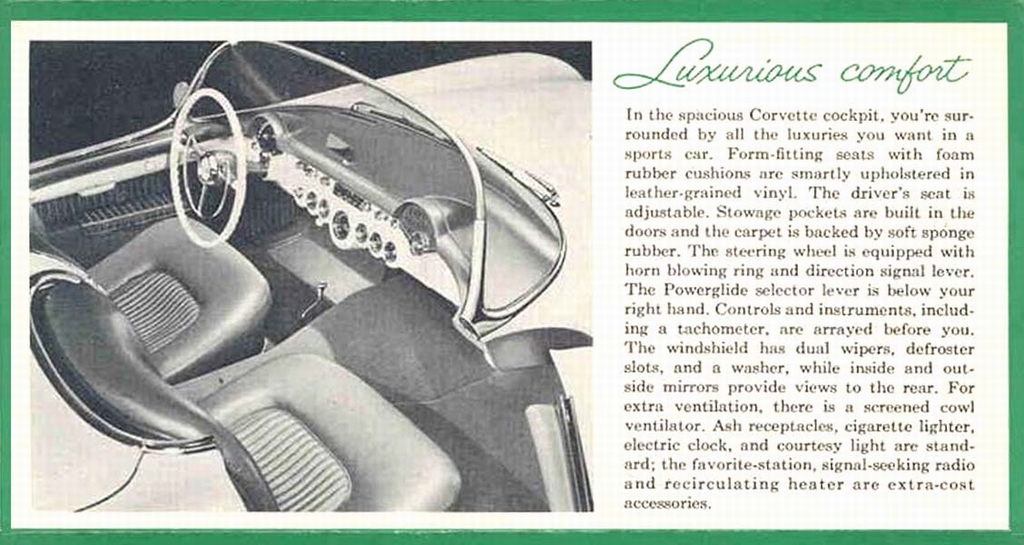 Luxurious comfort

In the spacious Corvette cockpit, you're surrounded by all the luxuries you want in a sports car. Form-fitting seats with foam rubber cushions are smartly upholstered in leather-grained vinyl. The driver's seat is adjustable. Stowage pockets are built in the doors and the carpet is backed by soft sponge rubber. The steering wheel is equipped with horn blowing ring and direction signal lever. The Powerglide selector lever is below your right hand. Controls and instruments, including a tachometer, are arrayed before you. The windshield has dual wipers, defroster slots, and a washer, while inside and outside mirrors provide views to the rear. For extra ventilation, there is a screened cowl ventilator. Ash receptacles, cigarette lighter, electric clock, and courtesy light are standard; the favorite-station, signal-seeking radio and recirculating heater are extra-cost accessories.